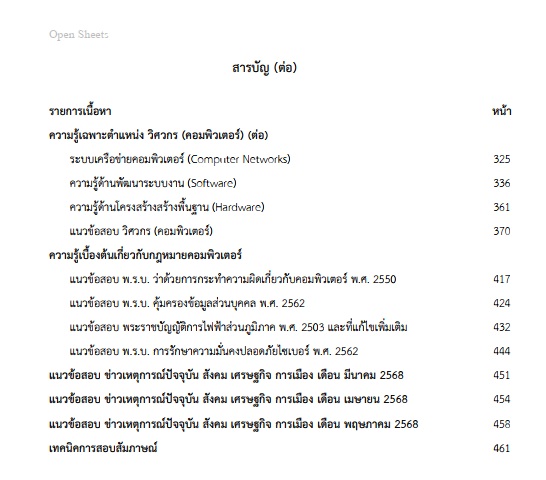 Open Sheets

สารบัญ (ต่อ)

| รายการเนื้อหา | หน้า |
|---|---|
| ความรู้เฉพาะตำแหน่ง วิศวกร (คอมพิวเตอร์) (ต่อ) | |
| ระบบเครือข่ายคอมพิวเตอร์ (Computer Networks) | 325 |
| ความรู้ด้านพัฒนาระบบงาน (Software) | 336 |
| ความรู้ด้านโครงสร้างสร้างพื้นฐาน (Hardware) | 361 |
| แนวข้อสอบ วิศวกร (คอมพิวเตอร์) | 370 |
| ความรู้เบื้องต้นเกี่ยวกับกฎหมายคอมพิวเตอร์ | |
| แนวข้อสอบ พ.ร.บ. ว่าด้วยการกระทำความผิดเกี่ยวกับคอมพิวเตอร์ พ.ศ. 2550 | 417 |
| แนวข้อสอบ พ.ร.บ. คุ้มครองข้อมูลส่วนบุคคล พ.ศ. 2562 | 424 |
| แนวข้อสอบ พระราชบัญญัติการไฟฟ้าส่วนภูมิภาค พ.ศ. 2503 และที่แก้ไขเพิ่มเติม | 432 |
| แนวข้อสอบ พ.ร.บ. การรักษาความมั่นคงปลอดภัยไซเบอร์ พ.ศ. 2562 | 444 |
| แนวข้อสอบ ข่าวเหตุการณ์ปัจจุบัน สังคม เศรษฐกิจ การเมือง เดือน มีนาคม 2568 | 451 |
| แนวข้อสอบ ข่าวเหตุการณ์ปัจจุบัน สังคม เศรษฐกิจ การเมือง เดือน เมษายน 2568 | 454 |
| แนวข้อสอบ ข่าวเหตุการณ์ปัจจุบัน สังคม เศรษฐกิจ การเมือง เดือน พฤษภาคม 2568 | 458 |
| เทคนิคการสอบสัมภาษณ์ | 461 |